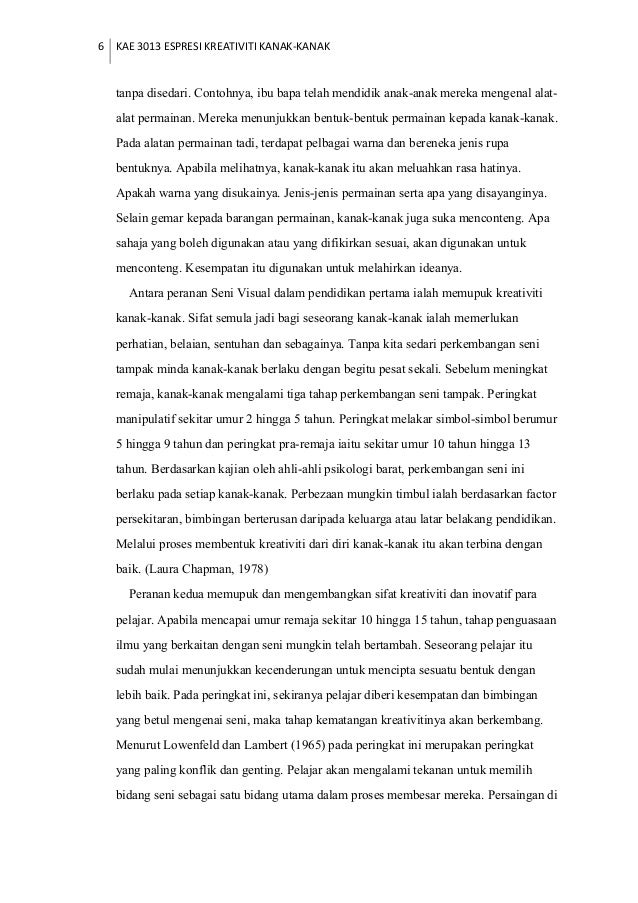 6 KAE 3013 ESPRESI KREATIVITI KANAK-KANAK

tanpa disedari. Contohnya, ibu bapa telah mendidik anak-anak mereka mengenal alat-alat permainan. Mereka menunjukkan bentuk-bentuk permainan kepada kanak-kanak. Pada alatan permainan tadi, terdapat pelbagai warna dan bereneka jenis rupa bentuknya. Apabila melihatnya, kanak-kanak itu akan meluahkan rasa hatinya. Apakah warna yang disukainya. Jenis-jenis permainan serta apa yang disayanginya. Selain gemar kepada barangan permainan, kanak-kanak juga suka menconteng. Apa sahaja yang boleh digunakan atau yang difikirkan sesuai, akan digunakan untuk menconteng. Kesempatan itu digunakan untuk melahirkan ideanya.

Antara peranan Seni Visual dalam pendidikan pertama ialah memupuk kreativiti kanak-kanak. Sifat semula jadi bagi seseorang kanak-kanak ialah memerlukan perhatian, belaian, sentuhan dan sebagainya. Tanpa kita sedari perkembangan seni tampak minda kanak-kanak berlaku dengan begitu pesat sekali. Sebelum meningkat remaja, kanak-kanak mengalami tiga tahap perkembangan seni tampak. Peringkat manipulatif sekitar umur 2 hingga 5 tahun. Peringkat melakar simbol-simbol berumur 5 hingga 9 tahun dan peringkat pra-remaja iaitu sekitar umur 10 tahun hingga 13 tahun. Berdasarkan kajian oleh ahli-ahli psikologi barat, perkembangan seni ini berlaku pada setiap kanak-kanak. Perbezaan mungkin timbul ialah berdasarkan factor persekitaran, bimbingan berterusan daripada keluarga atau latar belakang pendidikan. Melalui proses membentuk kreativiti dari diri kanak-kanak itu akan terbina dengan baik. (Laura Chapman, 1978)

Peranan kedua memupuk dan mengembangkan sifat kreativiti dan inovatif para pelajar. Apabila mencapai umur remaja sekitar 10 hingga 15 tahun, tahap penguasaan ilmu yang berkaitan dengan seni mungkin telah bertambah. Seseorang pelajar itu sudah mulai menunjukkan kecenderungan untuk mencipta sesuatu bentuk dengan lebih baik. Pada peringkat ini, sekiranya pelajar diberi kesempatan dan bimbingan yang betul mengenai seni, maka tahap kematangan kreativitinya akan berkembang. Menurut Lowenfeld dan Lambert (1965) pada peringkat ini merupakan peringkat yang paling konflik dan genting. Pelajar akan mengalami tekanan untuk memilih bidang seni sebagai satu bidang utama dalam proses membesar mereka. Persaingan di